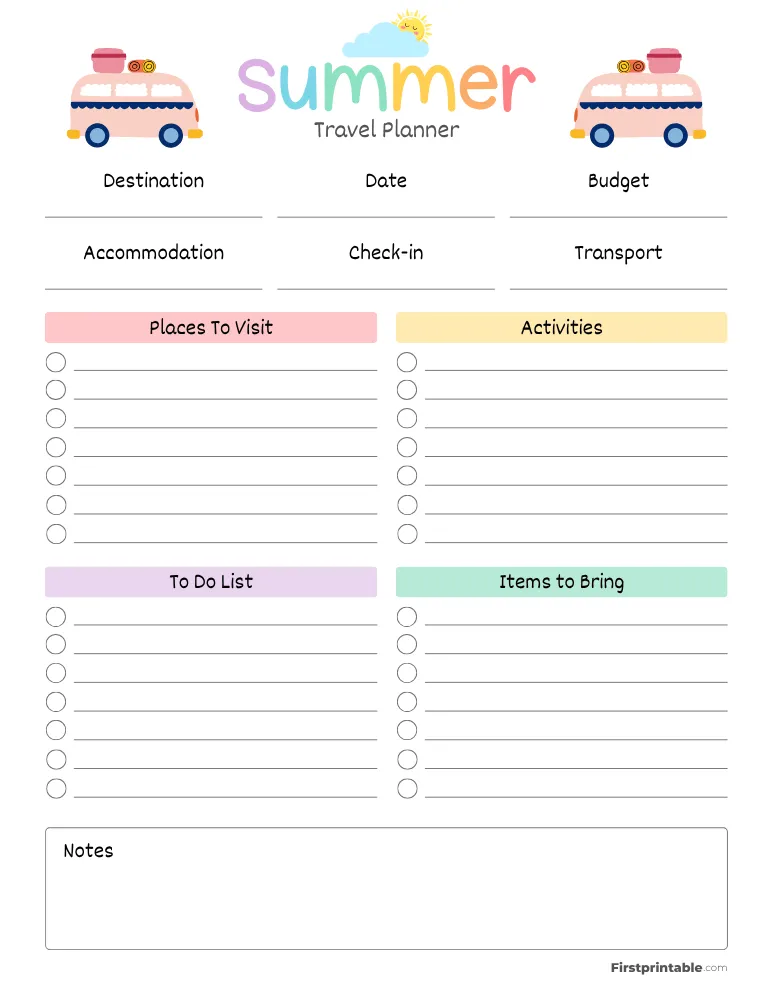 Summer
Travel Planner

Destination

Date

Budget

Accommodation

Check-in

Transport

Places To Visit

Activities

To Do List

Items to Bring

Notes

Firstprintable.com